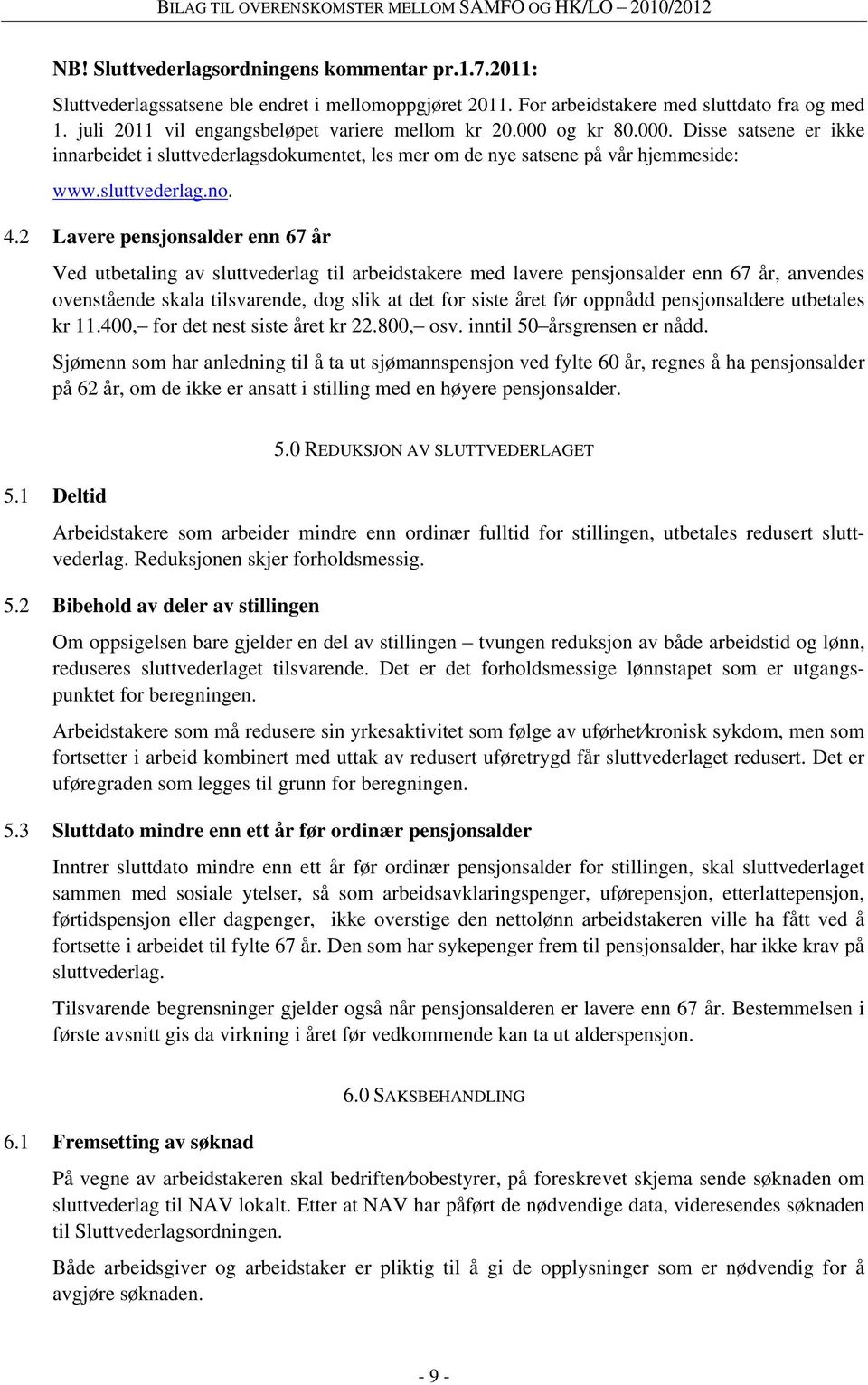 BILAG TIL OVERENSKOMSTER MELLOM SAMFO OG HK/LO – 2010/2012

NB! Sluttvederlagsordningens kommentar pr.1.7.2011:

Sluttvederlagssatsene ble endret i mellomoppgjøret 2011. For arbeidstakere med sluttdato fra og med 1. juli 2011 vil engangsbeløpet variere mellom kr 20.000 og kr 80.000. Disse satsene er ikke innarbeidet i sluttvederlagsdokumentet, les mer om de nye satsene på vår hjemmeside: www.sluttvederlag.no.

4.2 Lavere pensjonsalder enn 67 år

Ved utbetaling av sluttvederlag til arbeidstakere med lavere pensjonsalder enn 67 år, anvendes ovenstående skala tilsvarende, dog slik at det for siste året før oppnådd pensjonsaldere utbetales kr 11.400,– for det nest siste året kr 22.800,– osv. inntil 50–årsgrensen er nådd.

Sjømenn som har anledning til å ta ut sjømannspensjon ved fylte 60 år, regnes å ha pensjonsalder på 62 år, om de ikke er ansatt i stilling med en høyere pensjonsalder.

5.0 REDUKSJON AV SLUTTVEDERLAGET

5.1 Deltid

Arbeidstakere som arbeider mindre enn ordinær fulltid for stillingen, utbetales redusert sluttvederlag. Reduksjonen skjer forholdsmessig.

5.2 Bibehold av deler av stillingen

Om oppsigelsen bare gjelder en del av stillingen – tvungen reduksjon av både arbeidstid og lønn, reduseres sluttvederlaget tilsvarende. Det er det forholdsmessige lønnstapet som er utgangspunktet for beregningen.

Arbeidstakere som må redusere sin yrkesaktivitet som følge av uførhet/kronisk sykdom, men som fortsetter i arbeid kombinert med uttak av redusert uføretrygd får sluttvederlaget redusert. Det er uføregraden som legges til grunn for beregningen.

5.3 Sluttdato mindre enn ett år før ordinær pensjonsalder

Inntrer sluttdato mindre enn ett år før ordinær pensjonsalder for stillingen, skal sluttvederlaget sammen med sosiale ytelser, så som arbeidsavklaringspenger, uførepensjon, etterlattepensjon, førtidspensjon eller dagpenger, ikke overstige den nettolønn arbeidstakeren ville ha fått ved å fortsette i arbeidet til fylte 67 år. Den som har sykepenger frem til pensjonsalder, har ikke krav på sluttvederlag.

Tilsvarende begrensninger gjelder også når pensjonsalderen er lavere enn 67 år. Bestemmelsen i første avsnitt gis da virkning i året før vedkommende kan ta ut alderspensjon.

6.0 SAKSBEHANDLING

6.1 Fremsetting av søknad

På vegne av arbeidstakeren skal bedriften/bobestyrer, på foreskrevet skjema sende søknaden om sluttvederlag til NAV lokalt. Etter at NAV har påført de nødvendige data, videresendes søknaden til Sluttvederlagsordningen.

Både arbeidsgiver og arbeidstaker er pliktig til å gi de opplysninger som er nødvendig for å avgjøre søknaden.

- 9 -